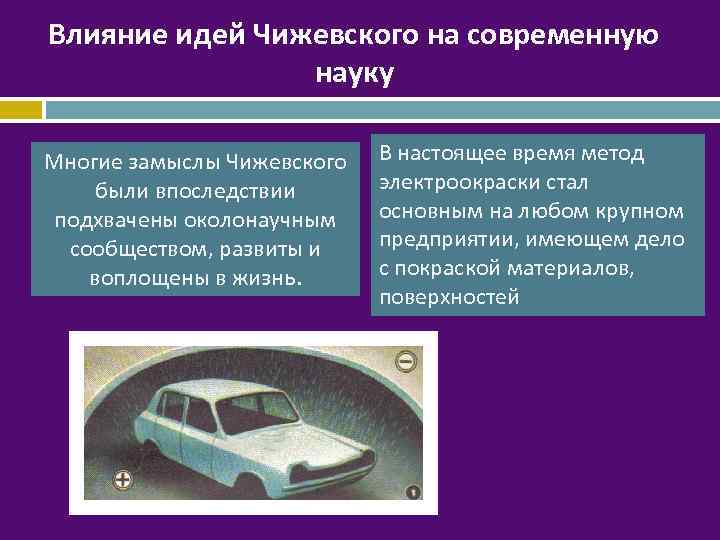 Влияние идей Чижевского на современную науку

Многие замыслы Чижевского были впоследствии подхвачены околонаучным сообществом, развиты и воплощены в жизнь.

В настоящее время метод электроокраски стал основным на любом крупном предприятии, имеющем дело с покраской материалов, поверхностей

−

+